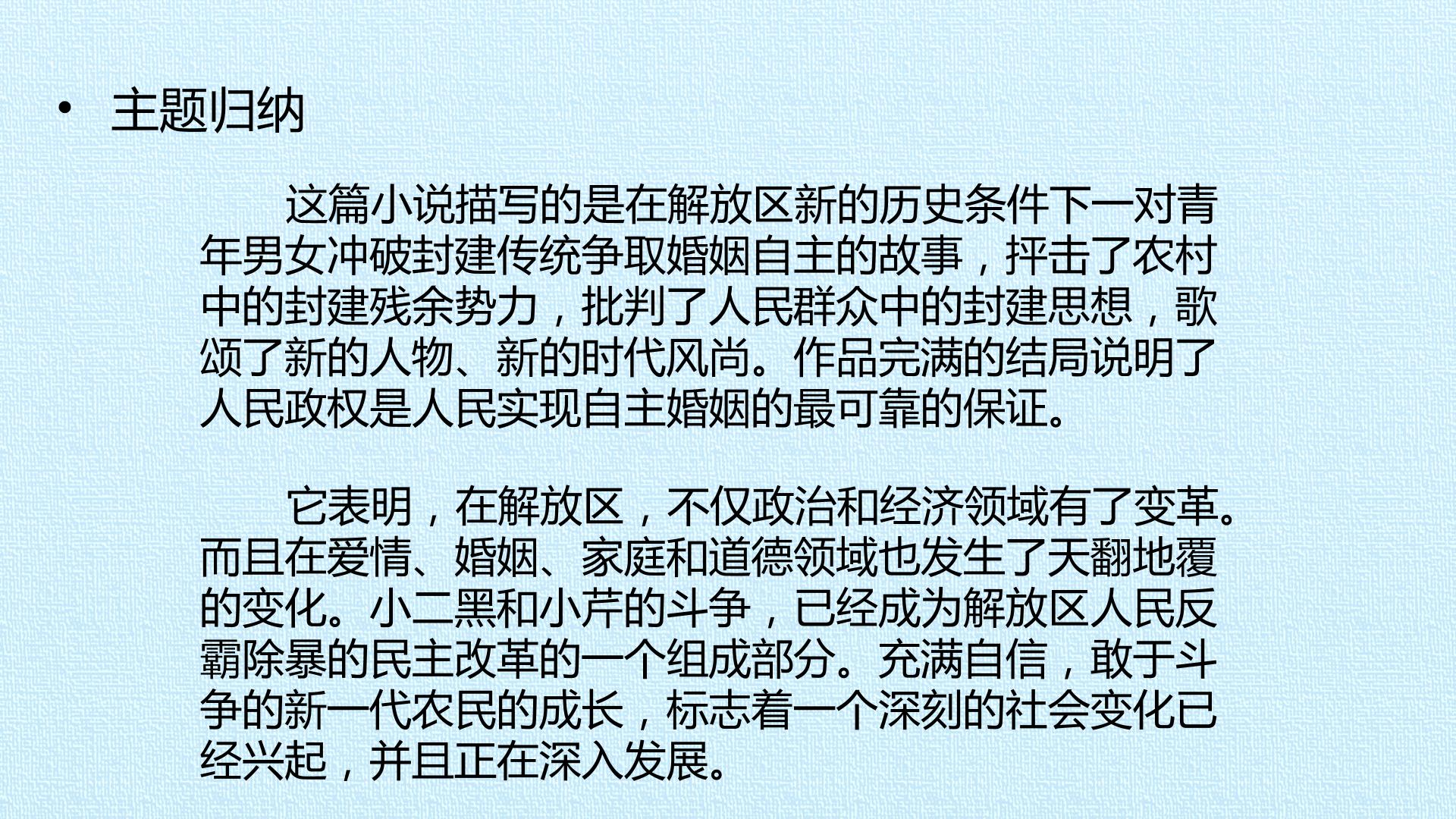 • 主题归纳

这篇小说描写的是在解放区新的历史条件下一对青年男女冲破封建传统争取婚姻自主的故事，抨击了农村中的封建残余势力，批判了人民群众中的封建思想，歌颂了新的人物、新的时代风尚。作品完满的结局说明了人民政权是人民实现自主婚姻的最可靠的保证。

它表明，在解放区，不仅政治和经济领域有了变革。而且在爱情、婚姻、家庭和道德领域也发生了天翻地覆的变化。小二黑和小芹的斗争，已经成为解放区人民反霸除暴的民主改革的一个组成部分。充满自信，敢于斗争的新一代农民的成长，标志着一个深刻的社会变化已经兴起，并且正在深入发展。